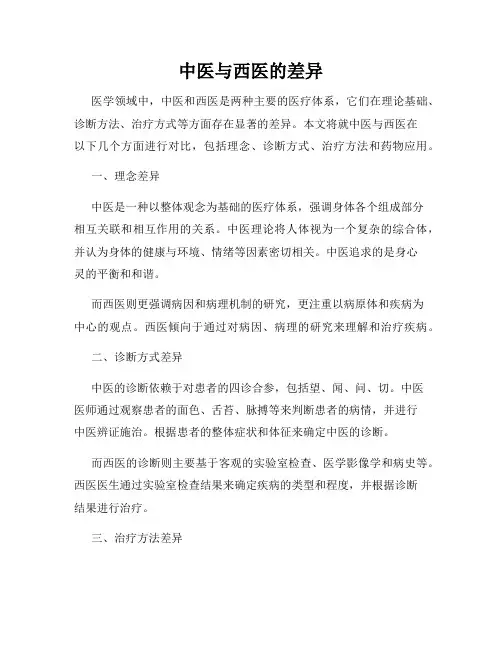 中医与西医的差异

医学领域中，中医和西医是两种主要的医疗体系，它们在理论基础、诊断方法、治疗方式等方面存在显著的差异。本文将就中医与西医在以下几个方面进行对比，包括理念、诊断方式、治疗方法和药物应用。

一、理念差异

中医是一种以整体观念为基础的医疗体系，强调身体各个组成部分相互关联和相互作用的关系。中医理论将人体视为一个复杂的综合体，并认为身体的健康与环境、情绪等因素密切相关。中医追求的是身心灵的平衡和和谐。

而西医则更强调病因和病理机制的研究，更注重以病原体和疾病为中心的观点。西医倾向于通过对病因、病理的研究来理解和治疗疾病。

二、诊断方式差异

中医的诊断依赖于对患者的四诊合参，包括望、闻、问、切。中医医师通过观察患者的面色、舌苔、脉搏等来判断患者的病情，并进行中医辨证施治。根据患者的整体症状和体征来确定中医的诊断。

而西医的诊断则主要基于客观的实验室检查、医学影像学和病史等。西医医生通过实验室检查结果来确定疾病的类型和程度，并根据诊断结果进行治疗。

三、治疗方法差异